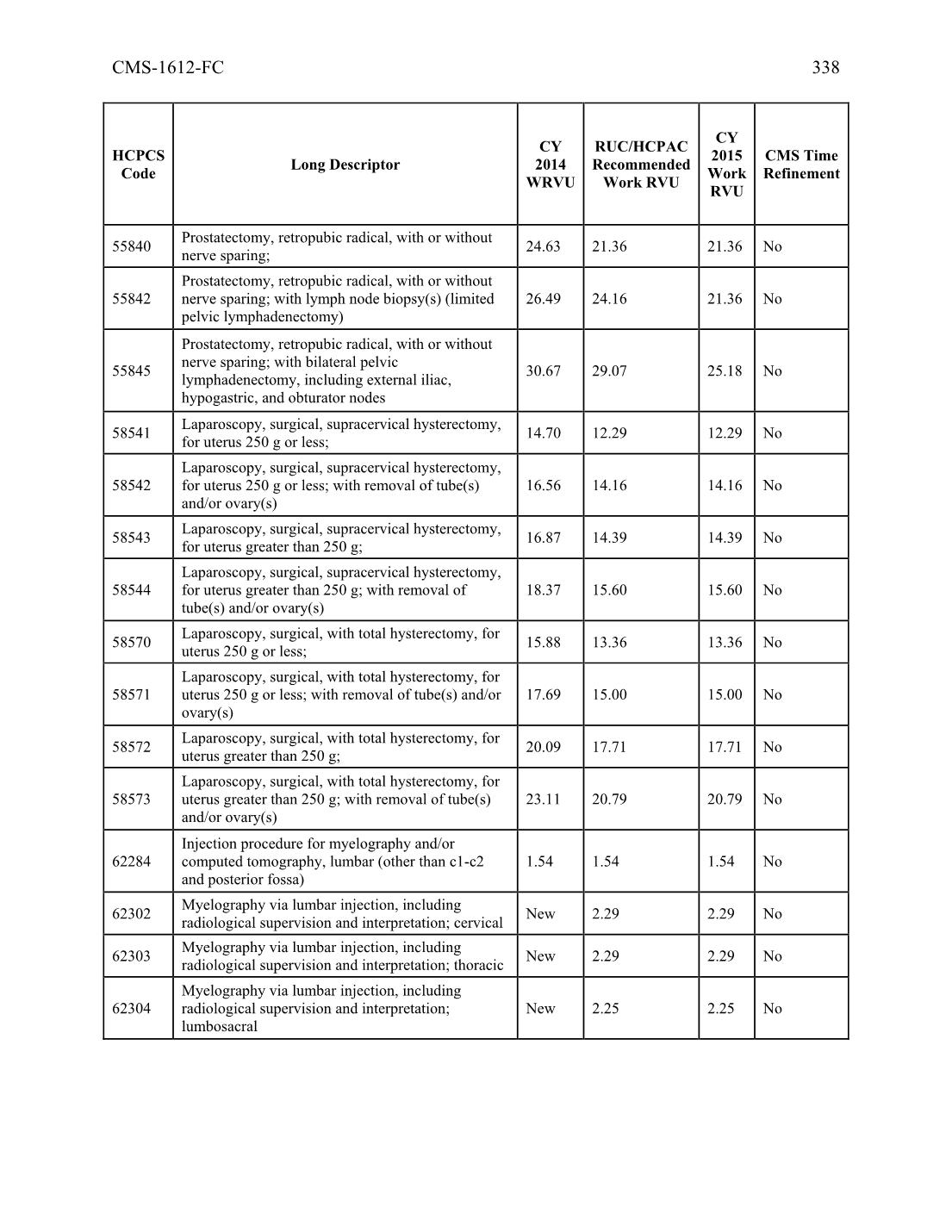 CMS-1612-FC 338

| HCPCS Code | Long Descriptor | CY 2014 WRVU | RUC/HCPAC Recommended Work RVU | CY 2015 Work RVU | CMS Time Refinement |
|---|---|---|---|---|---|
| 55840 | Prostatectomy, retropubic radical, with or without nerve sparing; | 24.63 | 21.36 | 21.36 | No |
| 55842 | Prostatectomy, retropubic radical, with or without nerve sparing; with lymph node biopsy(s) (limited pelvic lymphadenectomy) | 26.49 | 24.16 | 21.36 | No |
| 55845 | Prostatectomy, retropubic radical, with or without nerve sparing; with bilateral pelvic lymphadenectomy, including external iliac, hypogastric, and obturator nodes | 30.67 | 29.07 | 25.18 | No |
| 58541 | Laparoscopy, surgical, supracervical hysterectomy, for uterus 250 g or less; | 14.70 | 12.29 | 12.29 | No |
| 58542 | Laparoscopy, surgical, supracervical hysterectomy, for uterus 250 g or less; with removal of tube(s) and/or ovary(s) | 16.56 | 14.16 | 14.16 | No |
| 58543 | Laparoscopy, surgical, supracervical hysterectomy, for uterus greater than 250 g; | 16.87 | 14.39 | 14.39 | No |
| 58544 | Laparoscopy, surgical, supracervical hysterectomy, for uterus greater than 250 g; with removal of tube(s) and/or ovary(s) | 18.37 | 15.60 | 15.60 | No |
| 58570 | Laparoscopy, surgical, with total hysterectomy, for uterus 250 g or less; | 15.88 | 13.36 | 13.36 | No |
| 58571 | Laparoscopy, surgical, with total hysterectomy, for uterus 250 g or less; with removal of tube(s) and/or ovary(s) | 17.69 | 15.00 | 15.00 | No |
| 58572 | Laparoscopy, surgical, with total hysterectomy, for uterus greater than 250 g; | 20.09 | 17.71 | 17.71 | No |
| 58573 | Laparoscopy, surgical, with total hysterectomy, for uterus greater than 250 g; with removal of tube(s) and/or ovary(s) | 23.11 | 20.79 | 20.79 | No |
| 62284 | Injection procedure for myelography and/or computed tomography, lumbar (other than c1-c2 and posterior fossa) | 1.54 | 1.54 | 1.54 | No |
| 62302 | Myelography via lumbar injection, including radiological supervision and interpretation; cervical | New | 2.29 | 2.29 | No |
| 62303 | Myelography via lumbar injection, including radiological supervision and interpretation; thoracic | New | 2.29 | 2.29 | No |
| 62304 | Myelography via lumbar injection, including radiological supervision and interpretation; lumbosacral | New | 2.25 | 2.25 | No |